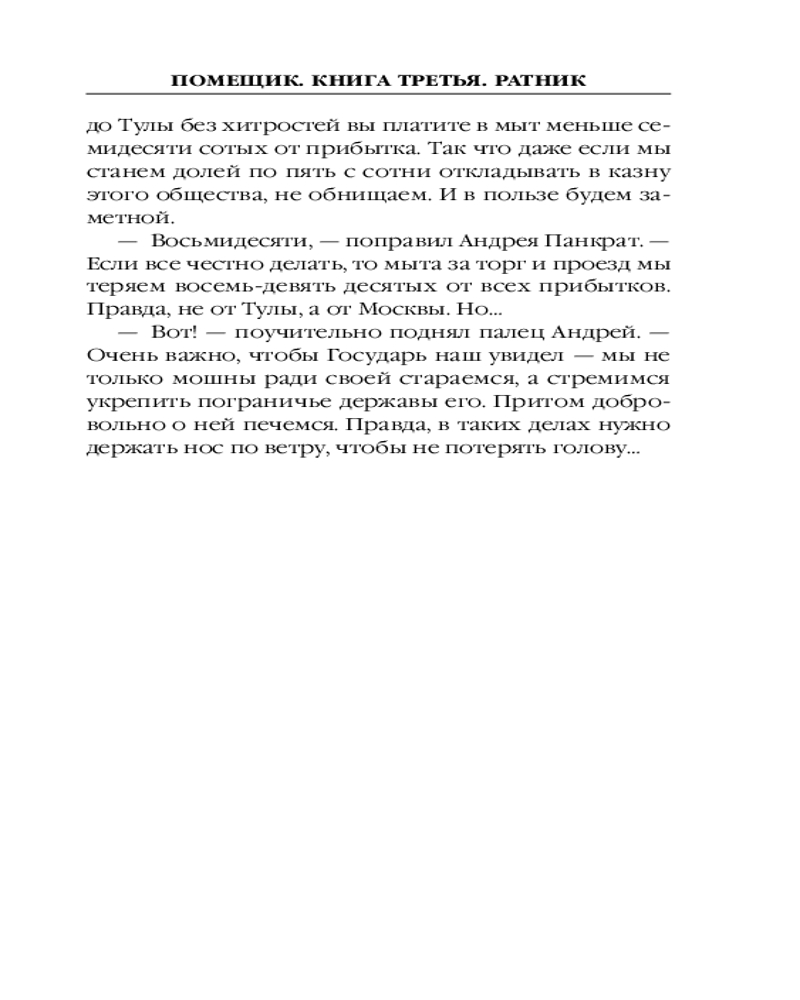 ПОМЕЩИК. КНИГА ТРЕТЬЯ. РАТНИК

до Тулы без хитростей вы платите в мыт меньше семидесяти сотых от прибытка. Так что даже если мы станем долей по пять с сотни откладывать в казну этого общества, не обнищаем. И в пользе будем заметной.

— Восьмидесяти, — поправил Андрея Панкрат. — Если все честно делать, то мыта за торг и проезд мы теряем восемь-девять десятых от всех прибытков. Правда, не от Тулы, а от Москвы. Но...

— Вот! — поучительно поднял палец Андрей. — Очень важно, чтобы Государь наш увидел — мы не только мошны ради своей стараемся, а стремимся укрепить пограничье державы его. Притом добровольно о ней печемся. Правда, в таких делах нужно держать нос по ветру, чтобы не потерять голову...